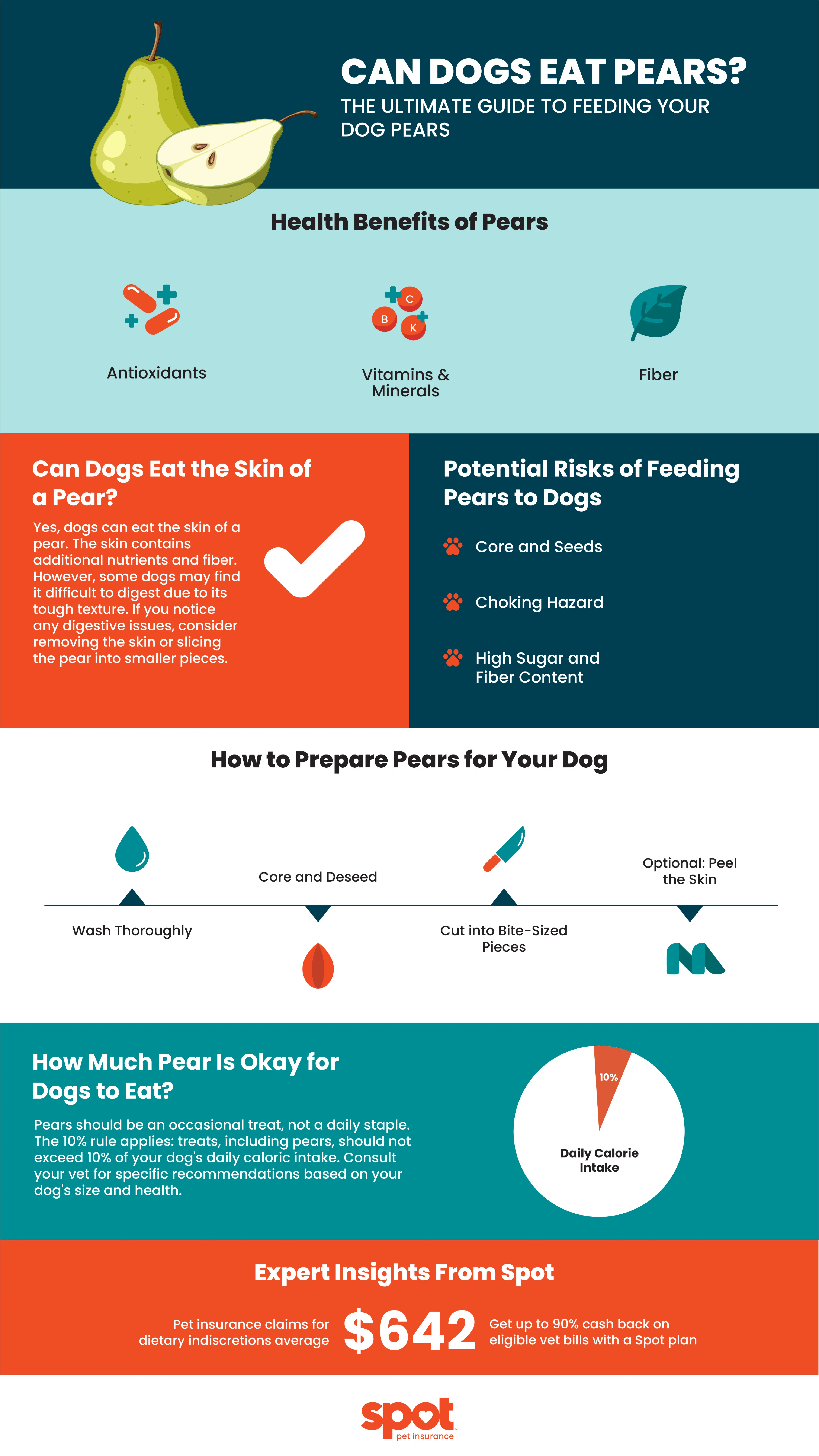 CAN DOGS EAT PEARS?
THE ULTIMATE GUIDE TO FEEDING YOUR DOG PEARS

Health Benefits of Pears

Antioxidants

C
B
K
Vitamins & Minerals

Fiber

Can Dogs Eat the Skin of a Pear?

Yes, dogs can eat the skin of a pear. The skin contains additional nutrients and fiber. However, some dogs may find it difficult to digest due to its tough texture. If you notice any digestive issues, consider removing the skin or slicing the pear into smaller pieces.

Potential Risks of Feeding Pears to Dogs

Core and Seeds

Choking Hazard

High Sugar and Fiber Content

How to Prepare Pears for Your Dog

Wash Thoroughly

Core and Deseed

Cut into Bite-Sized Pieces

Optional: Peel the Skin

How Much Pear Is Okay for Dogs to Eat?

Pears should be an occasional treat, not a daily staple. The 10% rule applies: treats, including pears, should not exceed 10% of your dog's daily caloric intake. Consult your vet for specific recommendations based on your dog's size and health.

10%
Daily Calorie Intake

Expert Insights From Spot

Pet insurance claims for dietary indiscretions average

$642

Get up to 90% cash back on eligible vet bills with a Spot plan

spot
pet insurance